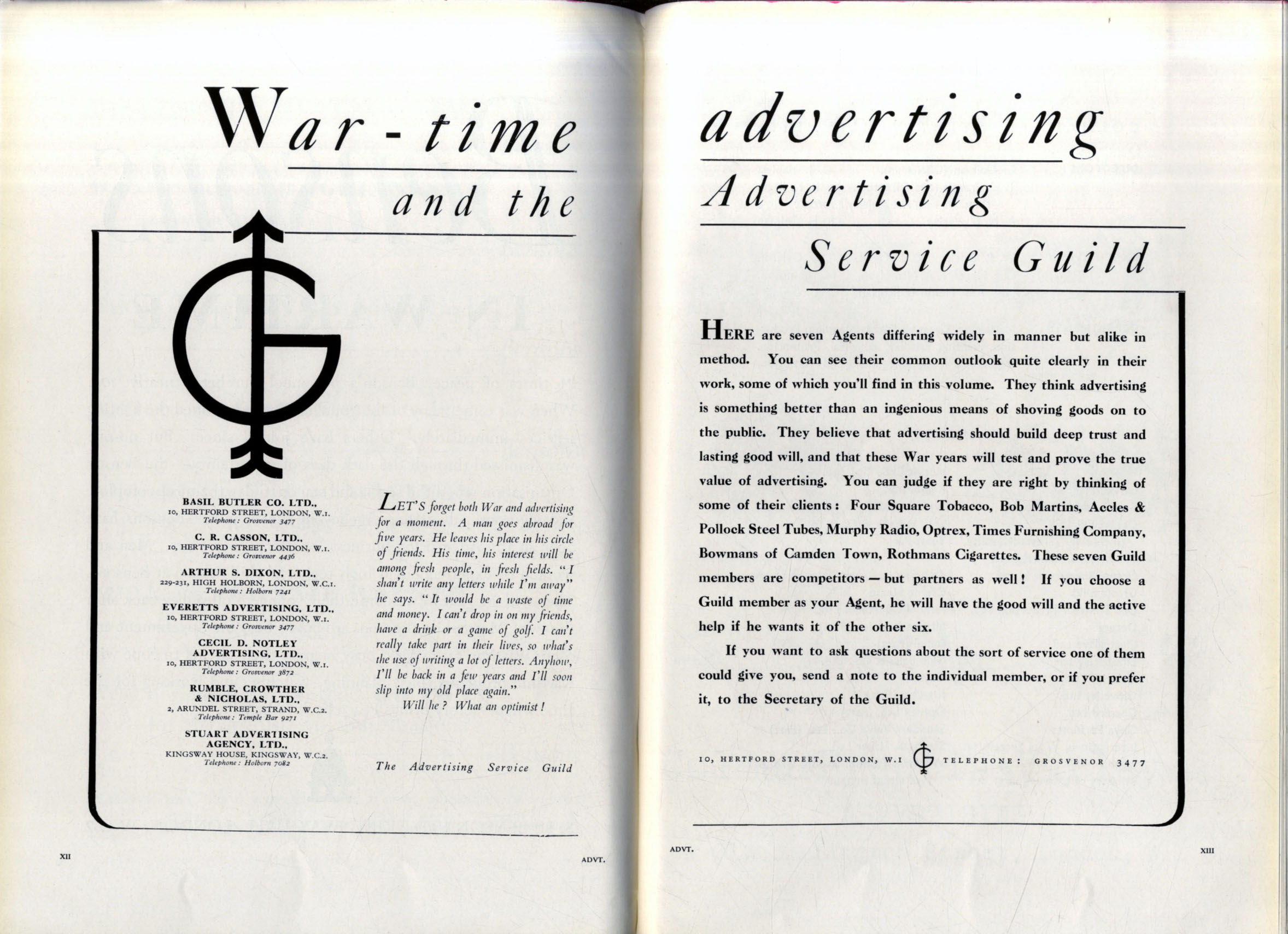 War-time

and the

BASIL BUTLER CO. LTD., 10, HERTFORD STREET, LONDON, W.1. Telephone: Grosvenor 3477

C. R. CASSON, LTD., 10, HERTFORD STREET, LONDON, W.1. Telephone: Grosvenor 4436

ARTHUR S. DIXON, LTD., 229-231, HIGH HOLBORN, LONDON, W.C.1. Telephone: Holborn 7241

EVERETTS ADVERTISING, LTD., 10, HERTFORD STREET, LONDON, W.1. Telephone: Grosvenor 3477

CECIL D. NOTLEY ADVERTISING, LTD., 10, HERTFORD STREET, LONDON, W.1. Telephone: Grosvenor 3872

RUMBLE, CROWTHER & NICHOLAS, LTD., 2, ARUNDEL STREET, STRAND, W.C.2. Telephone: Temple Bar 9271

STUART ADVERTISING AGENCY, LTD., KINGSWAY HOUSE, KINGSWAY, W.C.2. Telephone: Holborn 7082

LET'S forget both War and advertising for a moment. A man goes abroad for five years. He leaves his place in his circle of friends. His time, his interest will be among fresh people, in fresh fields. "I shan't write any letters while I'm away" he says. "It would be a waste of time and money. I can't drop in on my friends, have a drink or a game of golf. I can't really take part in their lives, so what's the use of writing a lot of letters. Anyhow, I'll be back in a few years and I'll soon slip into my old place again."

Will he? What an optimist!

The Advertising Service Guild

XII

ADVT.

advertising

Advertising

Service Guild

HERE are seven Agents differing widely in manner but alike in method. You can see their common outlook quite clearly in their work, some of which you'll find in this volume. They think advertising is something better than an ingenious means of shoving goods on to the public. They believe that advertising should build deep trust and lasting good will, and that these War years will test and prove the true value of advertising. You can judge if they are right by thinking of some of their clients: Four Square Tobacco, Bob Martins, Accles & Pollock Steel Tubes, Murphy Radio, Optrex, Times Furnishing Company, Bowmans of Camden Town, Rothmans Cigarettes. These seven Guild members are competitors — but partners as well! If you choose a Guild member as your Agent, he will have the good will and the active help if he wants it of the other six.

If you want to ask questions about the sort of service one of them could give you, send a note to the individual member, or if you prefer it, to the Secretary of the Guild.

10, HERTFORD STREET, LONDON, W.1 TELEPHONE: GROSVENOR 3477

ADVT.

XIII